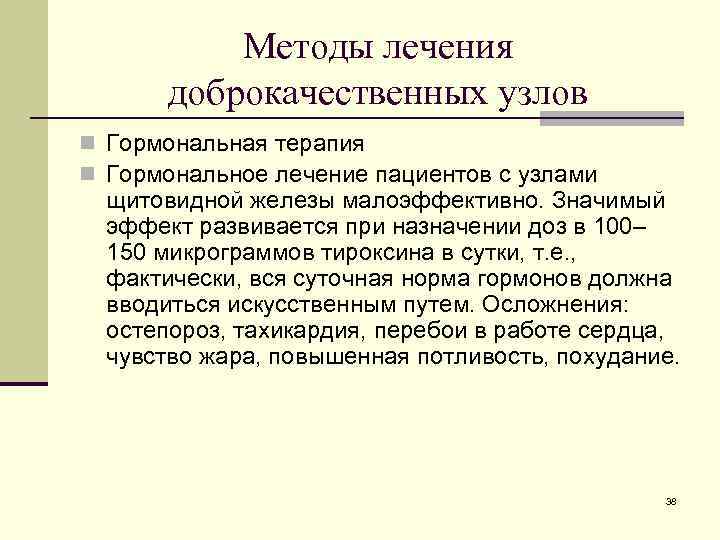 Методы лечения доброкачественных узлов

Гормональная терапия

Гормональное лечение пациентов с узлами щитовидной железы малоэффективно. Значимый эффект развивается при назначении доз в 100–150 микрограммов тироксина в сутки, т.е., фактически, вся суточная норма гормонов должна вводиться искусственным путем. Осложнения: остепороз, тахикардия, перебои в работе сердца, чувство жара, повышенная потливость, похудание.

38